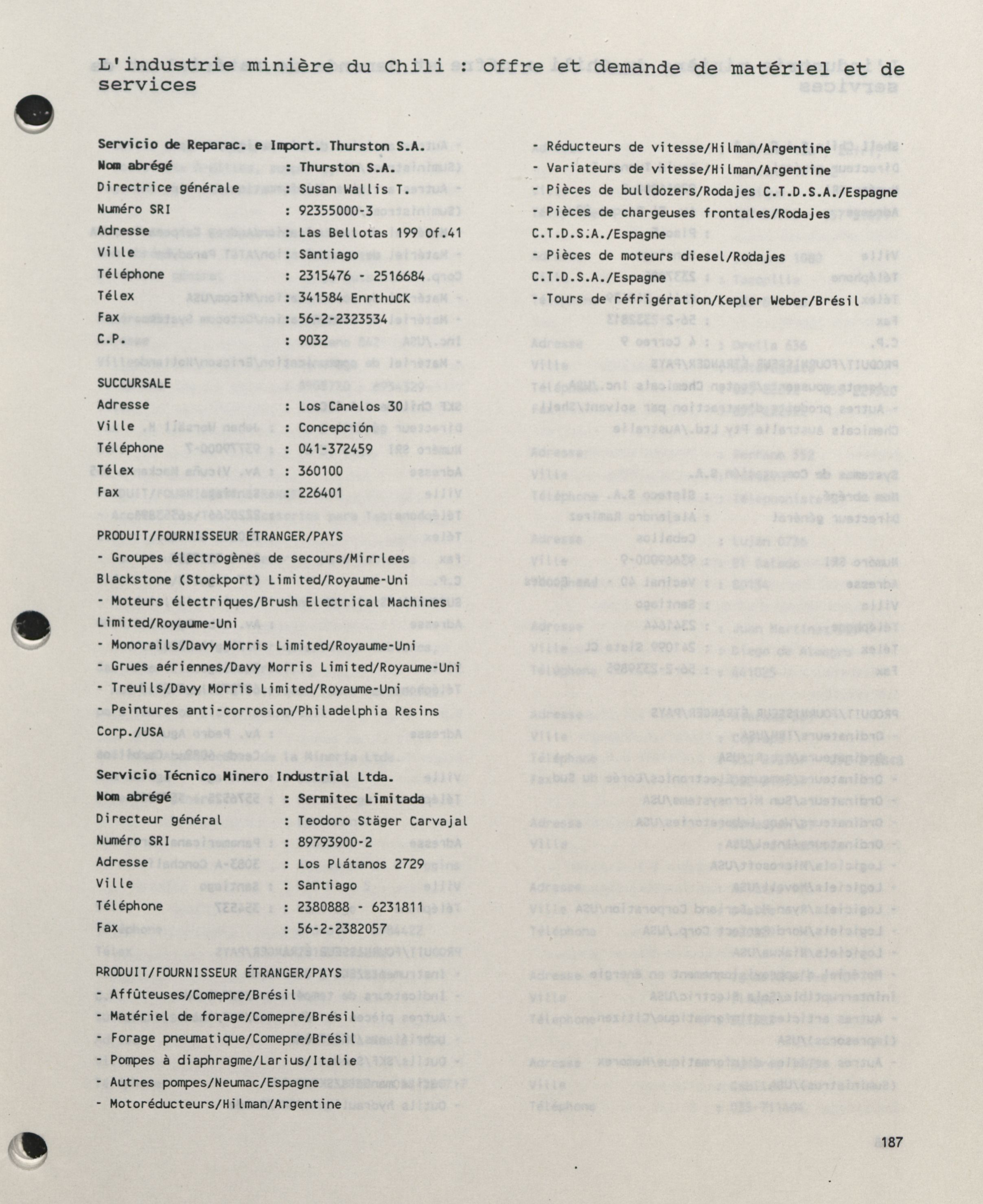 L'industrie minière du Chili : offre et demande de matériel et de services

Servicio de Reparac. e Import. Thurston S.A.
Nom abrégé : Thurston S.A.
Directrice générale : Susan Wallis T.
Numéro SRI : 92355000-3
Adresse : Las Bellotas 199 Of.41
Ville : Santiago
Téléphone : 2315476 - 2516684
Télex : 341584 EnrthuCK
Fax : 56-2-2323534
C.P. : 9032

SUCCURSALE
Adresse : Los Canelos 30
Ville : Concepción
Téléphone : 041-372459
Télex : 360100
Fax : 226401

PRODUIT/FOURNISSEUR ÉTRANGER/PAYS
- Groupes électrogènes de secours/Mirrlees Blackstone (Stockport) Limited/Royaume-Uni
- Moteurs électriques/Brush Electrical Machines Limited/Royaume-Uni
- Monorails/Davy Morris Limited/Royaume-Uni
- Grues aériennes/Davy Morris Limited/Royaume-Uni
- Treuils/Davy Morris Limited/Royaume-Uni
- Peintures anti-corrosion/Philadelphia Resins Corp./USA

Servicio Técnico Minero Industrial Ltda.
Nom abrégé : Sermitec Limitada
Directeur général : Teodoro Stäger Carvajal
Numéro SRI : 89793900-2
Adresse : Los Plátanos 2729
Ville : Santiago
Téléphone : 2380888 - 6231811
Fax : 56-2-2382057

PRODUIT/FOURNISSEUR ÉTRANGER/PAYS
- Affûteuses/Comepre/Brésil
- Matériel de forage/Comepre/Brésil
- Forage pneumatique/Comepre/Brésil
- Pompes à diaphragme/Larius/Italie
- Autres pompes/Neumac/Espagne
- Motoréducteurs/Hilman/Argentine

- Réducteurs de vitesse/Hilman/Argentine
- Variateurs de vitesse/Hilman/Argentine
- Pièces de bulldozers/Rodajes C.T.D.S.A./Espagne
- Pièces de chargeuses frontales/Rodajes C.T.D.S.A./Espagne
- Pièces de moteurs diesel/Rodajes C.T.D.S.A./Espagne
- Tours de réfrigération/Kepler Weber/Brésil

187